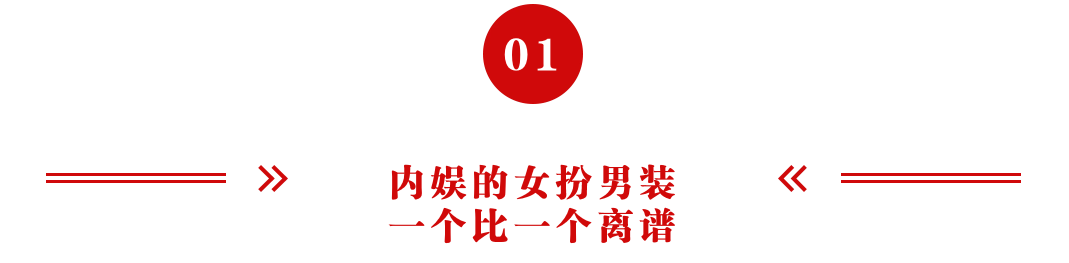 01

» 内娱的女扮男装 一个比一个离谱 «